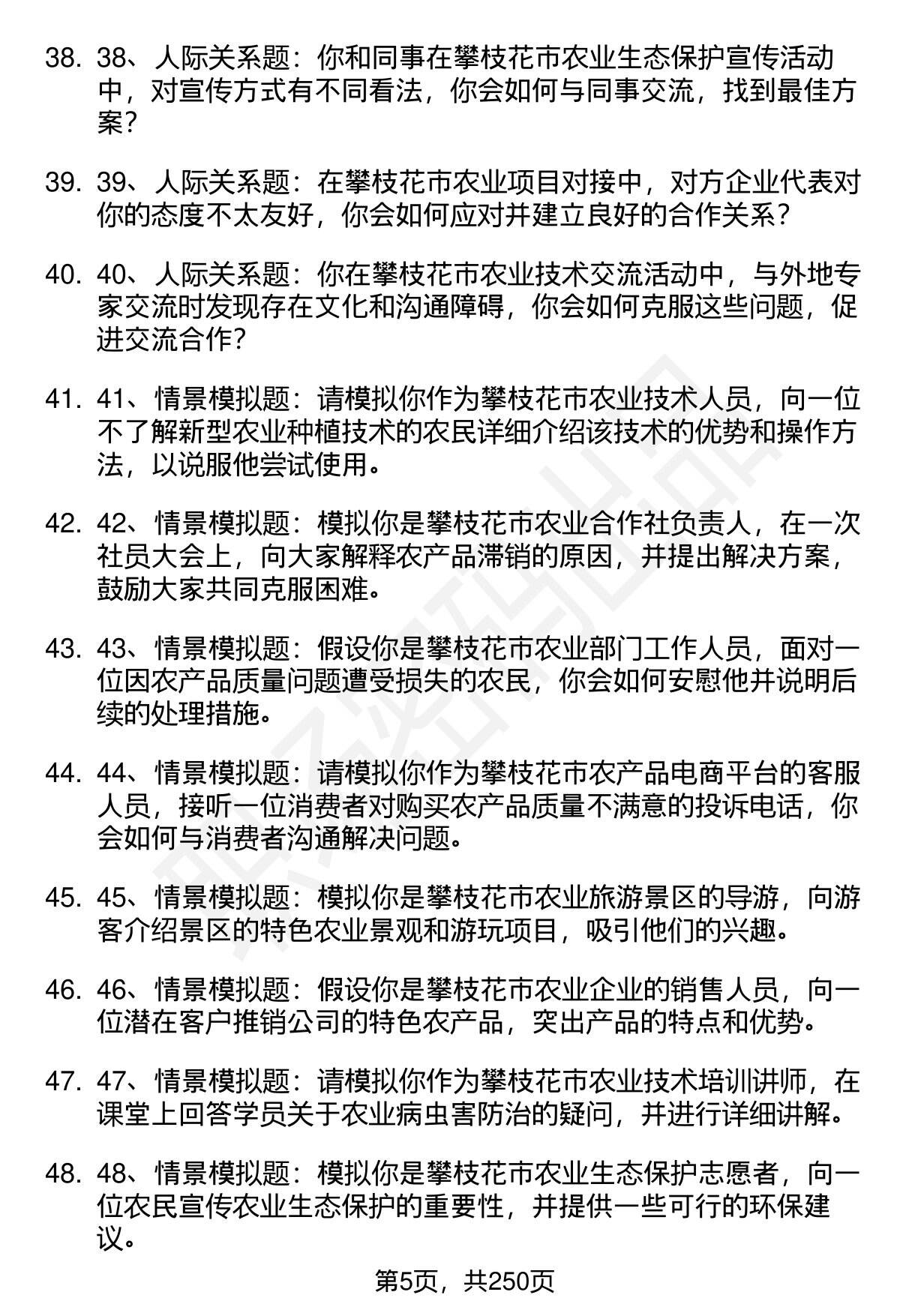 38. 38、人际关系题：你和同事在攀枝花市农业生态保护宣传活动中，对宣传方式有不同看法，你会如何与同事交流，找到最佳方案？

39. 39、人际关系题：在攀枝花市农业项目对接中，对方企业代表对你的态度不太友好，你会如何应对并建立良好的合作关系？

40. 40、人际关系题：你在攀枝花市农业技术交流活动中，与外地专家交流时发现存在文化和沟通障碍，你会如何克服这些问题，促进交流合作？

41. 41、情景模拟题：请模拟你作为攀枝花市农业技术人员，向一位不了解新型农业种植技术的农民详细介绍该技术的优势和操作方法，以说服他尝试使用。

42. 42、情景模拟题：模拟你是攀枝花市农业合作社负责人，在一次社员大会上，向大家解释农产品滞销的原因，并提出解决方案，鼓励大家共同克服困难。

43. 43、情景模拟题：假设你是攀枝花市农业部门工作人员，面对一位因农产品质量问题遭受损失的农民，你会如何安慰他并说明后续的处理措施。

44. 44、情景模拟题：请模拟你作为攀枝花市农产品电商平台的客服人员，接听一位消费者对购买农产品质量不满意的投诉电话，你会如何与消费者沟通解决问题。

45. 45、情景模拟题：模拟你是攀枝花市农业旅游景区的导游，向游客介绍景区的特色农业景观和游玩项目，吸引他们的兴趣。

46. 46、情景模拟题：假设你是攀枝花市农业企业的销售人员，向一位潜在客户推销公司的特色农产品，突出产品的特点和优势。

47. 47、情景模拟题：请模拟你作为攀枝花市农业技术培训讲师，在课堂上回答学员关于农业病虫害防治的疑问，并进行详细讲解。

48. 48、情景模拟题：模拟你是攀枝花市农业生态保护志愿者，向一位农民宣传农业生态保护的重要性，并提供一些可行的环保建议。

第5页，共250页